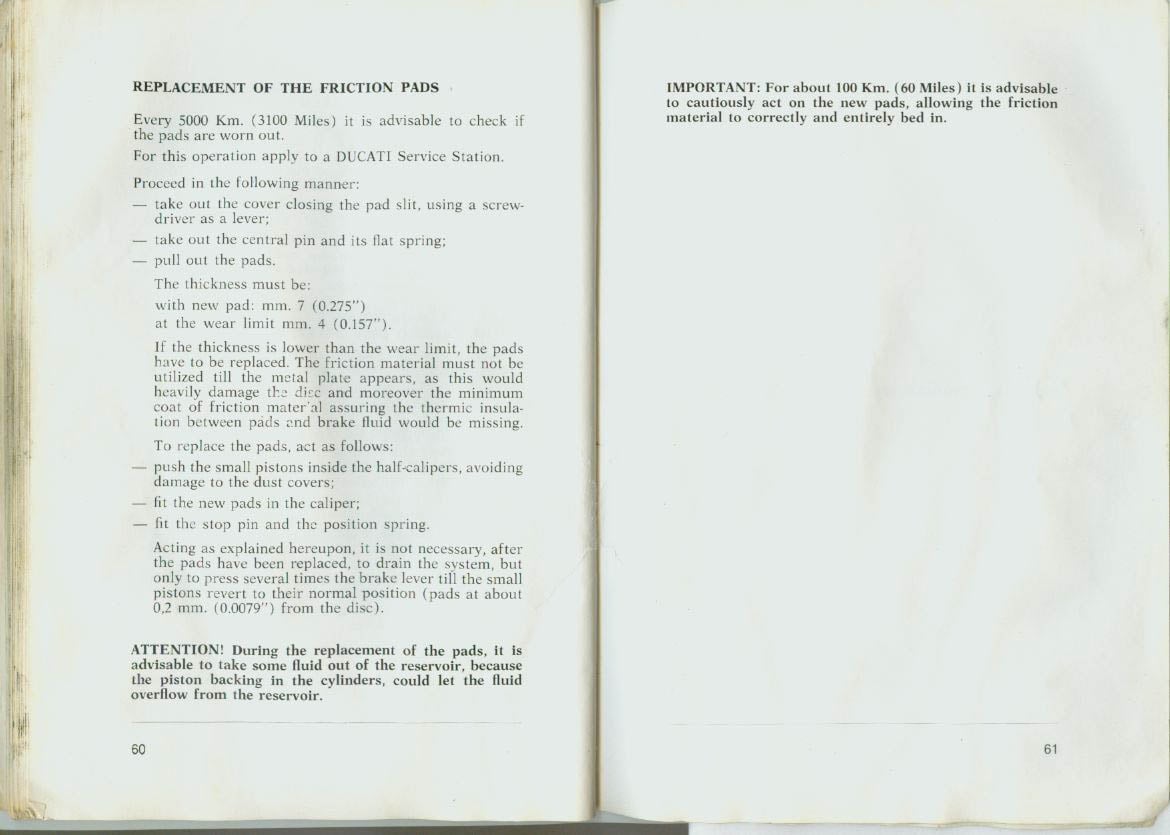 REPLACEMENT OF THE FRICTION PADS

Every 5000 Km. (3100 Miles) it is advisable to check if the pads are worn out.

For this operation apply to a DUCATI Service Station.

Proceed in the following manner:

— take out the cover closing the pad slit, using a screwdriver as a lever;

— take out the central pin and its flat spring;

— pull out the pads.

The thickness must be:

with new pad: mm. 7 (0.275")

at the wear limit mm. 4 (0.157").

If the thickness is lower than the wear limit, the pads have to be replaced. The friction material must not be utilized till the metal plate appears, as this would heavily damage the disc and moreover the minimum coat of friction material assuring the thermic insulation between pads and brake fluid would be missing.

To replace the pads, act as follows:

— push the small pistons inside the half-calipers, avoiding damage to the dust covers;

— fit the new pads in the caliper;

— fit the stop pin and the position spring.

Acting as explained hereupon, it is not necessary, after the pads have been replaced, to drain the system, but only to press several times the brake lever till the small pistons revert to their normal position (pads at about 0,2 mm. (0.0079") from the disc).

ATTENTION! During the replacement of the pads, it is advisable to take some fluid out of the reservoir, because the piston backing in the cylinders, could let the fluid overflow from the reservoir.

60

IMPORTANT: For about 100 Km. (60 Miles) it is advisable to cautiously act on the new pads, allowing the friction material to correctly and entirely bed in.

61